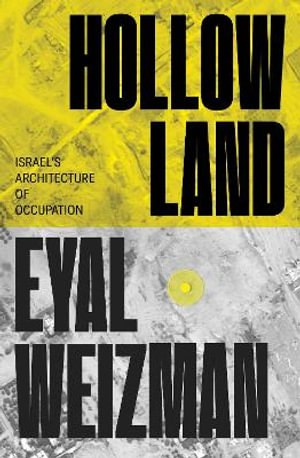 HOLLOW LAND

ISRAEL'S ARCHITECTURE OF OCCUPATION

EYAL WEIZMAN